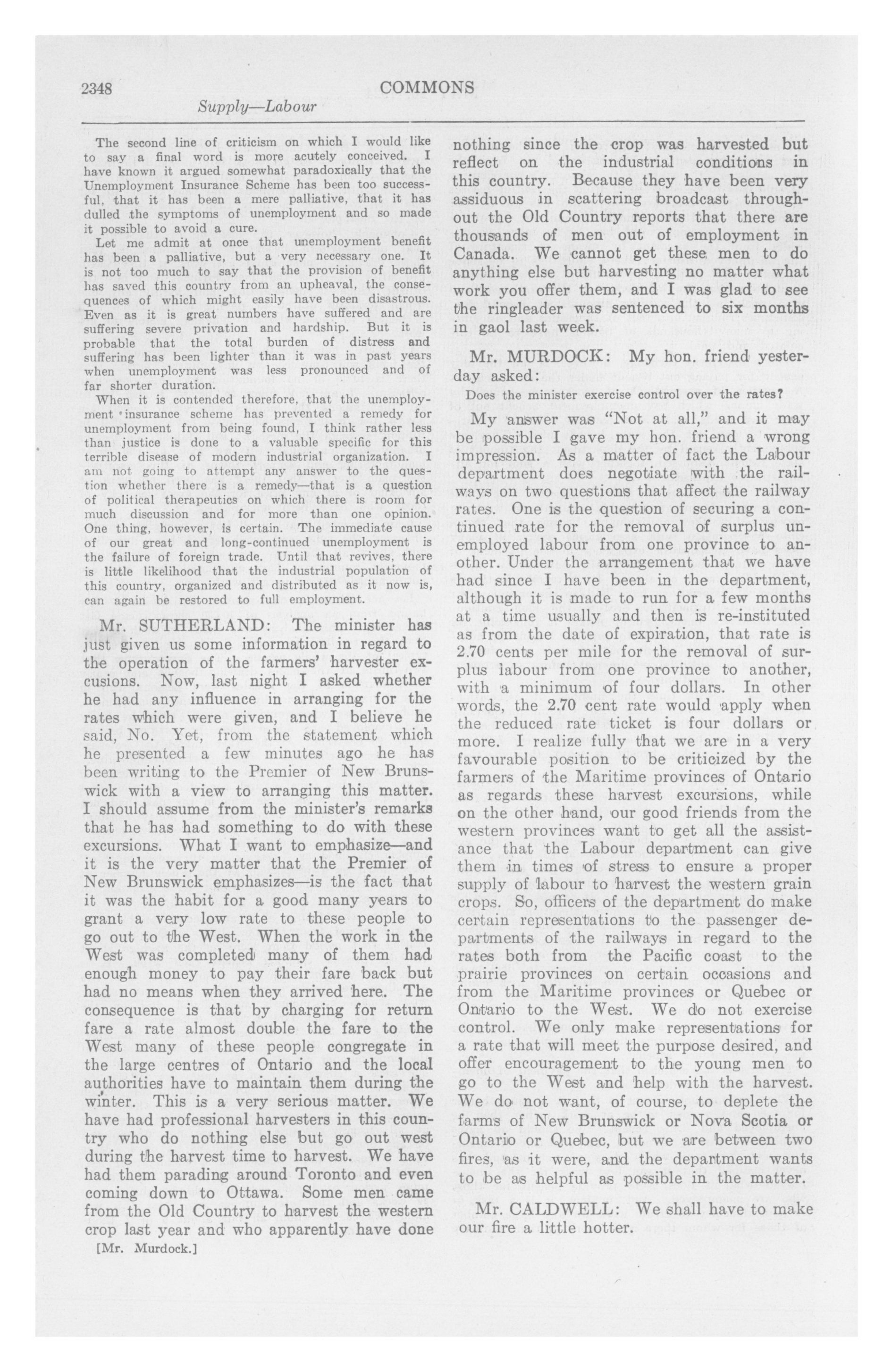 2348 COMMONS

Supply—Labour

The second line of criticism on which I would like to say a final word is more acutely conceived. I have known it argued somewhat paradoxically that the Unemployment Insurance Scheme has been too successful, that it has been a mere palliative, that it has dulled the symptoms of unemployment and so made it possible to avoid a cure.

Let me admit at once that unemployment benefit has been a palliative, but a very necessary one. It is not too much to say that the provision of benefit has saved this country from an upheaval, the consequences of which might easily have been disastrous. Even as it is great numbers have suffered and are suffering severe privation and hardship. But it is probable that the total burden of distress and suffering has been lighter than it was in past years when unemployment was less pronounced and of far shorter duration.

When it is contended therefore, that the unemployment insurance scheme has prevented a remedy for unemployment from being found, I think rather less than justice is done to a valuable specific for this terrible disease of modern industrial organization. I am not going to attempt any answer to the question whether there is a remedy—that is a question of political therapeutics on which there is room for much discussion and for more than one opinion. One thing, however, is certain. The immediate cause of our great and long-continued unemployment is the failure of foreign trade. Until that revives, there is little likelihood that the industrial population of this country, organized and distributed as it now is, can again be restored to full employment.

Mr. SUTHERLAND: The minister has just given us some information in regard to the operation of the farmers' harvester excusions. Now, last night I asked whether he had any influence in arranging for the rates which were given, and I believe he said, No. Yet, from the statement which he presented a few minutes ago he has been writing to the Premier of New Brunswick with a view to arranging this matter. I should assume from the minister's remarks that he has had something to do with these excursions. What I want to emphasize—and it is the very matter that the Premier of New Brunswick emphasizes—is the fact that it was the habit for a good many years to grant a very low rate to these people to go out to the West. When the work in the West was completed many of them had enough money to pay their fare back but had no means when they arrived here. The consequence is that by charging for return fare a rate almost double the fare to the West many of these people congregate in the large centres of Ontario and the local authorities have to maintain them during the winter. This is a very serious matter. We have had professional harvesters in this country who do nothing else but go out west during the harvest time to harvest. We have had them parading around Toronto and even coming down to Ottawa. Some men came from the Old Country to harvest the western crop last year and who apparently have done

[Mr. Murdock.]

nothing since the crop was harvested but reflect on the industrial conditions in this country. Because they have been very assiduous in scattering broadcast throughout the Old Country reports that there are thousands of men out of employment in Canada. We cannot get these men to do anything else but harvesting no matter what work you offer them, and I was glad to see the ringleader was sentenced to six months in gaol last week.

Mr. MURDOCK: My hon. friend yesterday asked:

Does the minister exercise control over the rates?

My answer was "Not at all," and it may be possible I gave my hon. friend a wrong impression. As a matter of fact the Labour department does negotiate with the railways on two questions that affect the railway rates. One is the question of securing a continued rate for the removal of surplus unemployed labour from one province to another. Under the arrangement that we have had since I have been in the department, although it is made to run for a few months at a time usually and then is re-instituted as from the date of expiration, that rate is 2.70 cents per mile for the removal of surplus labour from one province to another, with a minimum of four dollars. In other words, the 2.70 cent rate would apply when the reduced rate ticket is four dollars or more. I realize fully that we are in a very favourable position to be criticized by the farmers of the Maritime provinces of Ontario as regards these harvest excursions, while on the other hand, our good friends from the western provinces want to get all the assistance that the Labour department can give them in times of stress to ensure a proper supply of labour to harvest the western grain crops. So, officers of the department do make certain representations to the passenger departments of the railways in regard to the rates both from the Pacific coast to the prairie provinces on certain occasions and from the Maritime provinces or Quebec or Ontario to the West. We do not exercise control. We only make representations for a rate that will meet the purpose desired, and offer encouragement to the young men to go to the West and help with the harvest. We do not want, of course, to deplete the farms of New Brunswick or Nova Scotia or Ontario or Quebec, but we are between two fires, as it were, and the department wants to be as helpful as possible in the matter.

Mr. CALDWELL: We shall have to make our fire a little hotter.